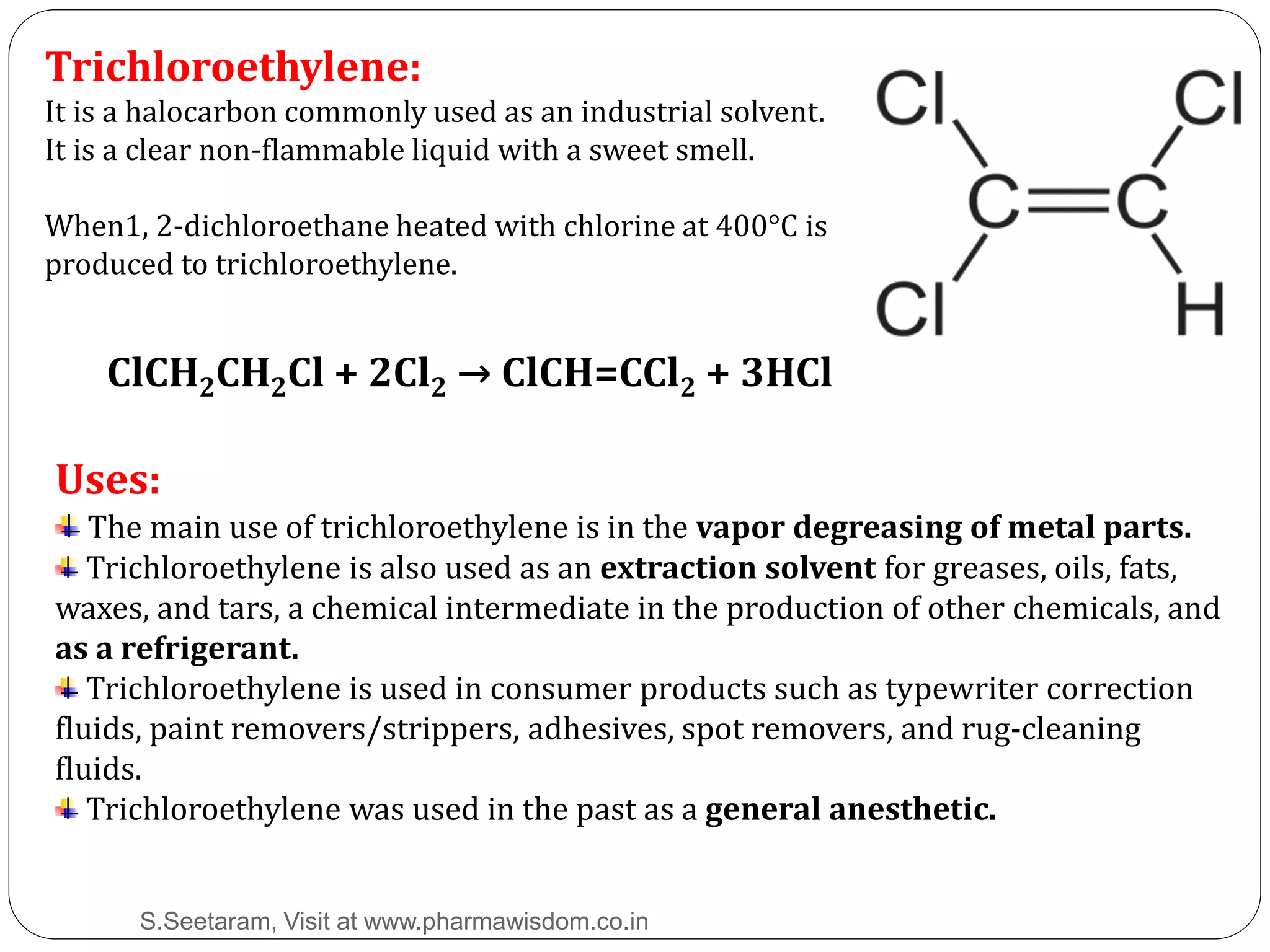 Trichloroethylene:
It is a halocarbon commonly used as an industrial solvent. It is a clear non-flammable liquid with a sweet smell.

When1, 2-dichloroethane heated with chlorine at 400°C is produced to trichloroethylene.

Cl Cl
C=C
Cl H

$ClCH_2CH_2Cl + 2Cl_2 \rightarrow ClCH=CCl_2 + 3HCl$

Uses:
The main use of trichloroethylene is in the vapor degreasing of metal parts.
Trichloroethylene is also used as an extraction solvent for greases, oils, fats, waxes, and tars, a chemical intermediate in the production of other chemicals, and as a refrigerant.
Trichloroethylene is used in consumer products such as typewriter correction fluids, paint removers/strippers, adhesives, spot removers, and rug-cleaning fluids.
Trichloroethylene was used in the past as a general anesthetic.

S.Seetaram, Visit at www.pharmawisdom.co.in